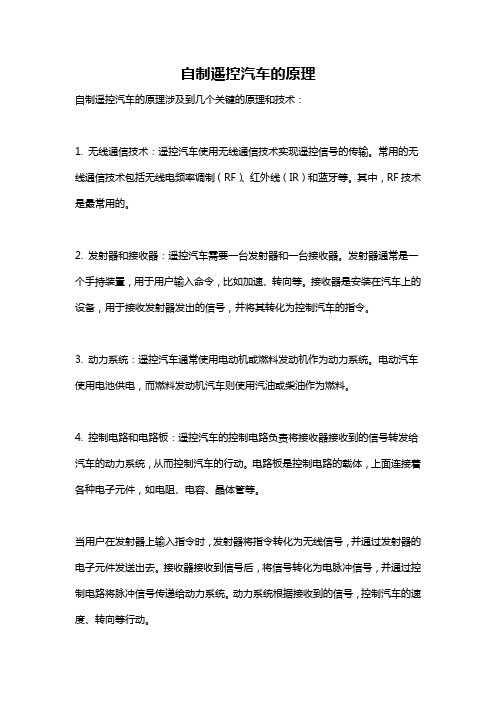 自制遥控汽车的原理

自制遥控汽车的原理涉及到几个关键的原理和技术：

1. 无线通信技术：遥控汽车使用无线通信技术实现遥控信号的传输。常用的无线通信技术包括无线电频率调制（RF）、红外线（IR）和蓝牙等。其中，RF 技术是最常用的。

2. 发射器和接收器：遥控汽车需要一台发射器和一台接收器。发射器通常是一个手持装置，用于用户输入命令，比如加速、转向等。接收器是安装在汽车上的设备，用于接收发射器发出的信号，并将其转化为控制汽车的指令。

3. 动力系统：遥控汽车通常使用电动机或燃料发动机作为动力系统。电动汽车使用电池供电，而燃料发动机汽车则使用汽油或柴油作为燃料。

4. 控制电路和电路板：遥控汽车的控制电路负责将接收器接收到的信号转发给汽车的动力系统，从而控制汽车的行动。电路板是控制电路的载体，上面连接着各种电子元件，如电阻、电容、晶体管等。

当用户在发射器上输入指令时，发射器将指令转化为无线信号，并通过发射器的电子元件发送出去。接收器接收到信号后，将信号转化为电脉冲信号，并通过控制电路将脉冲信号传递给动力系统。动力系统根据接收到的信号，控制汽车的速度、转向等行动。